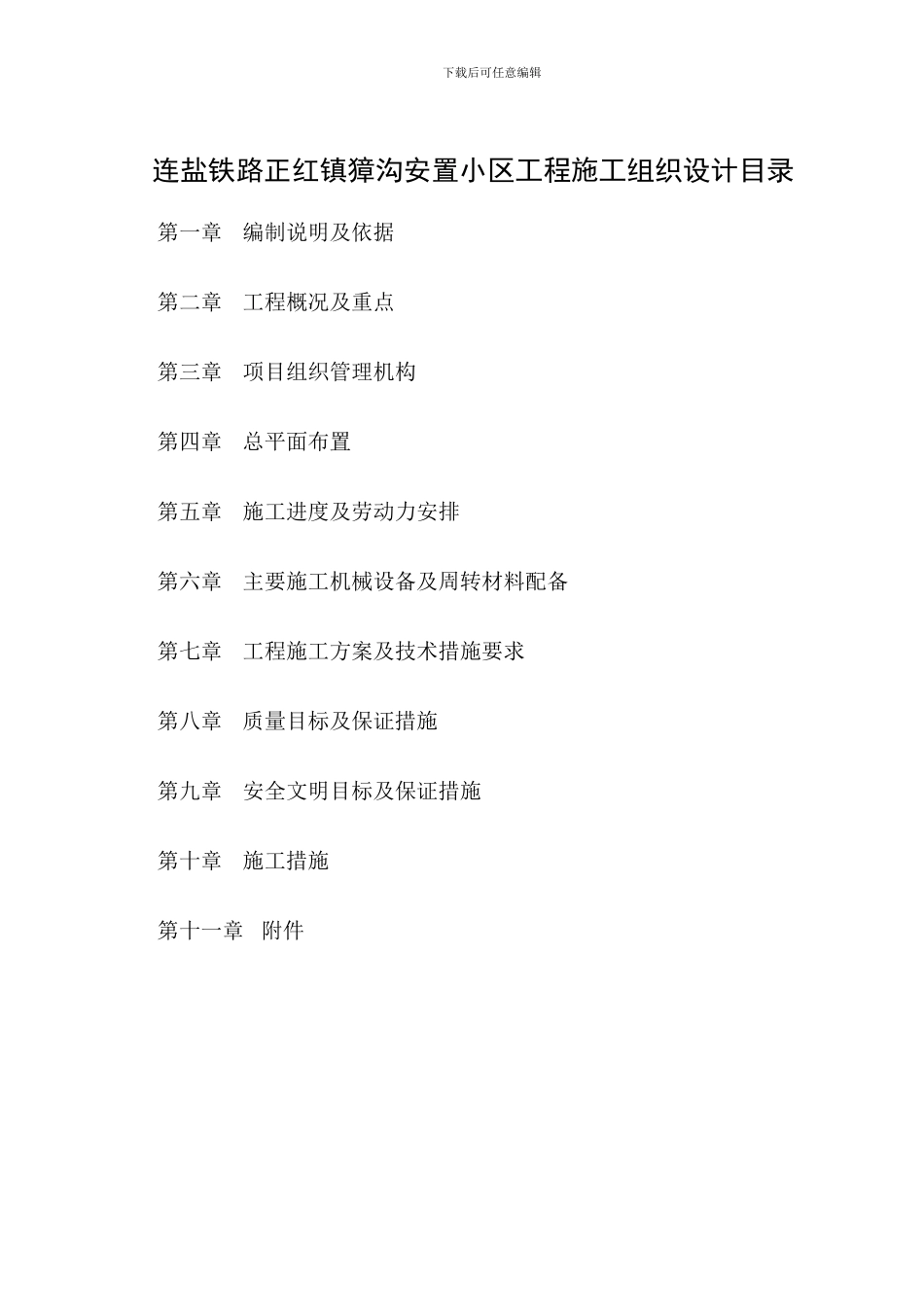 下载后可任意编辑

连盐铁路正红镇獐沟安置小区工程施工组织设计目录

第一章　编制说明及依据

第二章　工程概况及重点

第三章　项目组织管理机构

第四章　总平面布置

第五章　施工进度及劳动力安排

第六章　主要施工机械设备及周转材料配备

第七章　工程施工方案及技术措施要求

第八章　质量目标及保证措施

第九章　安全文明目标及保证措施

第十章　施工措施

第十一章　附件